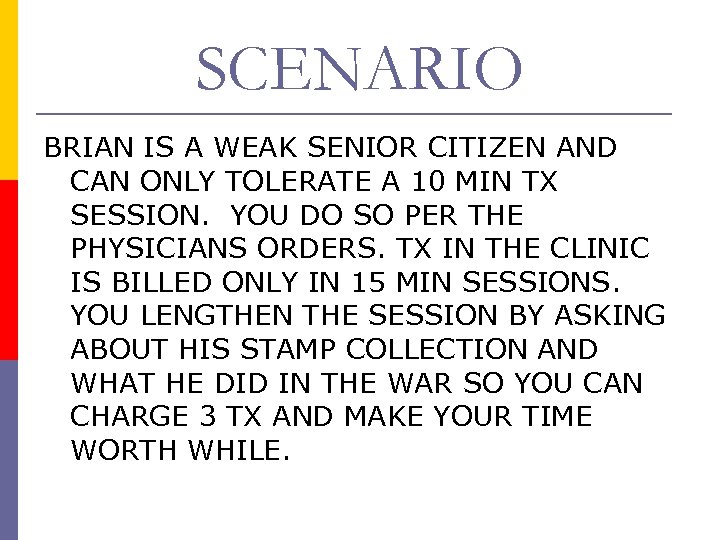 SCENARIO

BRIAN IS A WEAK SENIOR CITIZEN AND CAN ONLY TOLERATE A 10 MIN TX SESSION.  YOU DO SO PER THE PHYSICIANS ORDERS. TX IN THE CLINIC IS BILLED ONLY IN 15 MIN SESSIONS. YOU LENGTHEN THE SESSION BY ASKING ABOUT HIS STAMP COLLECTION AND WHAT HE DID IN THE WAR SO YOU CAN CHARGE 3 TX AND MAKE YOUR TIME WORTH WHILE.